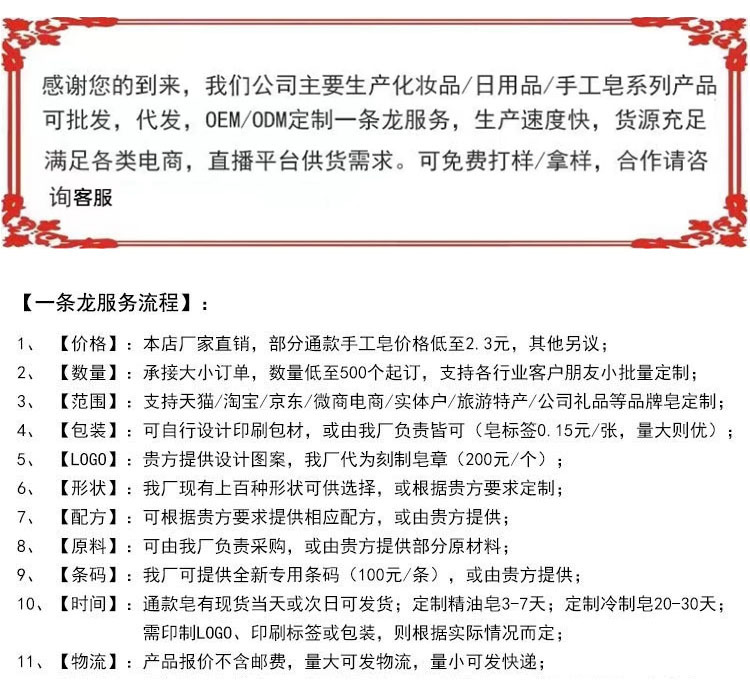 感谢您的到来，我们公司主要生产化妆品/日用品/手工皂系列产品可批发，代发，OEM/ODM定制一条龙服务，生产速度快，货源充足满足各类电商，直播平台供货需求。可免费打样/拿样，合作请咨询客服

【一条龙服务流程】：

1、【价格】：本店厂家直销，部分通款手工皂价格低至2.3元，其他另议；
2、【数量】：承接大小订单，数量低至500个起订，支持各行业客户朋友小批量定制；
3、【范围】：支持天猫/淘宝/京东/微商电商/实体户/旅游特产/公司礼品等品牌皂定制；
4、【包装】：可自行设计印刷包材，或由我厂负责皆可（皂标签0.15元/张，量大则优）；
5、【LOGO】：贵方提供设计图案，我厂代为刻制皂章（200元/个）；
6、【形状】：我厂现有上百种形状可供选择，或根据贵方要求定制；
7、【配方】：可根据贵方要求提供相应配方，或由贵方提供；
8、【原料】：可由我厂负责采购，或由贵方提供部分原材料；
9、【条码】：我厂可提供全新专用条码（100元/条），或由贵方提供；
10、【时间】：通款皂有现货当天或次日可发货；定制精油皂3-7天；定制冷制皂20-30天；需印制LOGO、印刷标签或包装，则根据实际情况而定；
11、【物流】：产品报价不含邮费，量大可发物流，量小可发快递；